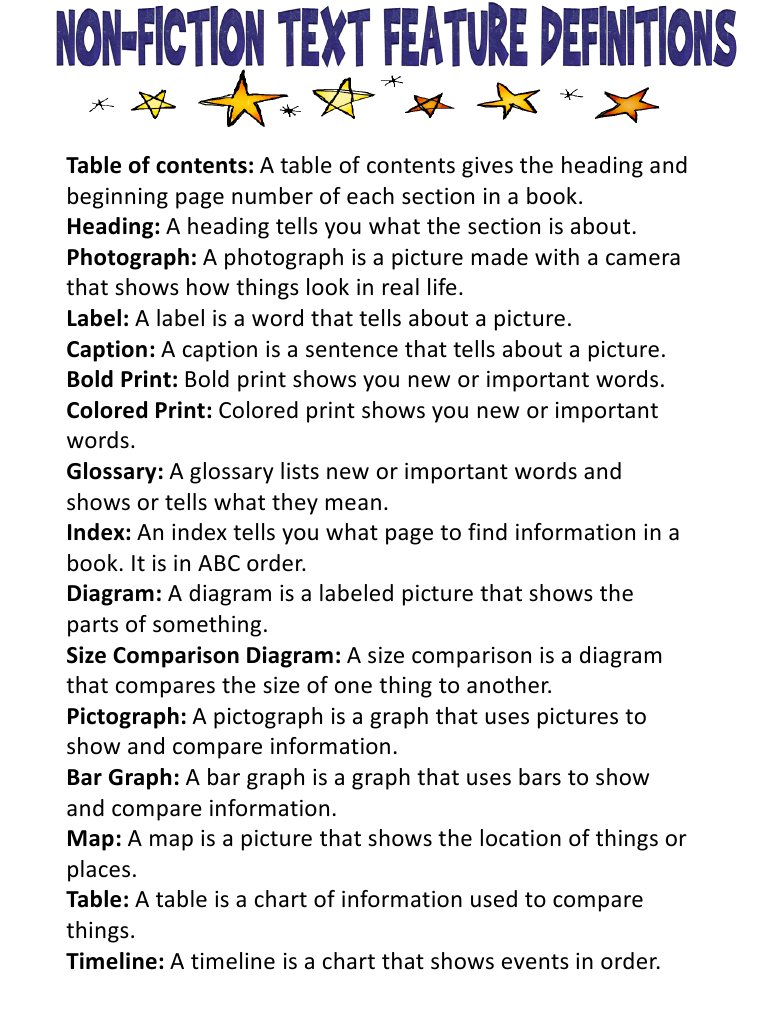 NON-FICTION TEXT FEATURE DEFINITIONS

Table of contents: A table of contents gives the heading and beginning page number of each section in a book.
Heading: A heading tells you what the section is about.
Photograph: A photograph is a picture made with a camera that shows how things look in real life.
Label: A label is a word that tells about a picture.
Caption: A caption is a sentence that tells about a picture.
Bold Print: Bold print shows you new or important words.
Colored Print: Colored print shows you new or important words.
Glossary: A glossary lists new or important words and shows or tells what they mean.
Index: An index tells you what page to find information in a book. It is in ABC order.
Diagram: A diagram is a labeled picture that shows the parts of something.
Size Comparison Diagram: A size comparison is a diagram that compares the size of one thing to another.
Pictograph: A pictograph is a graph that uses pictures to show and compare information.
Bar Graph: A bar graph is a graph that uses bars to show and compare information.
Map: A map is a picture that shows the location of things or places.
Table: A table is a chart of information used to compare things.
Timeline: A timeline is a chart that shows events in order.